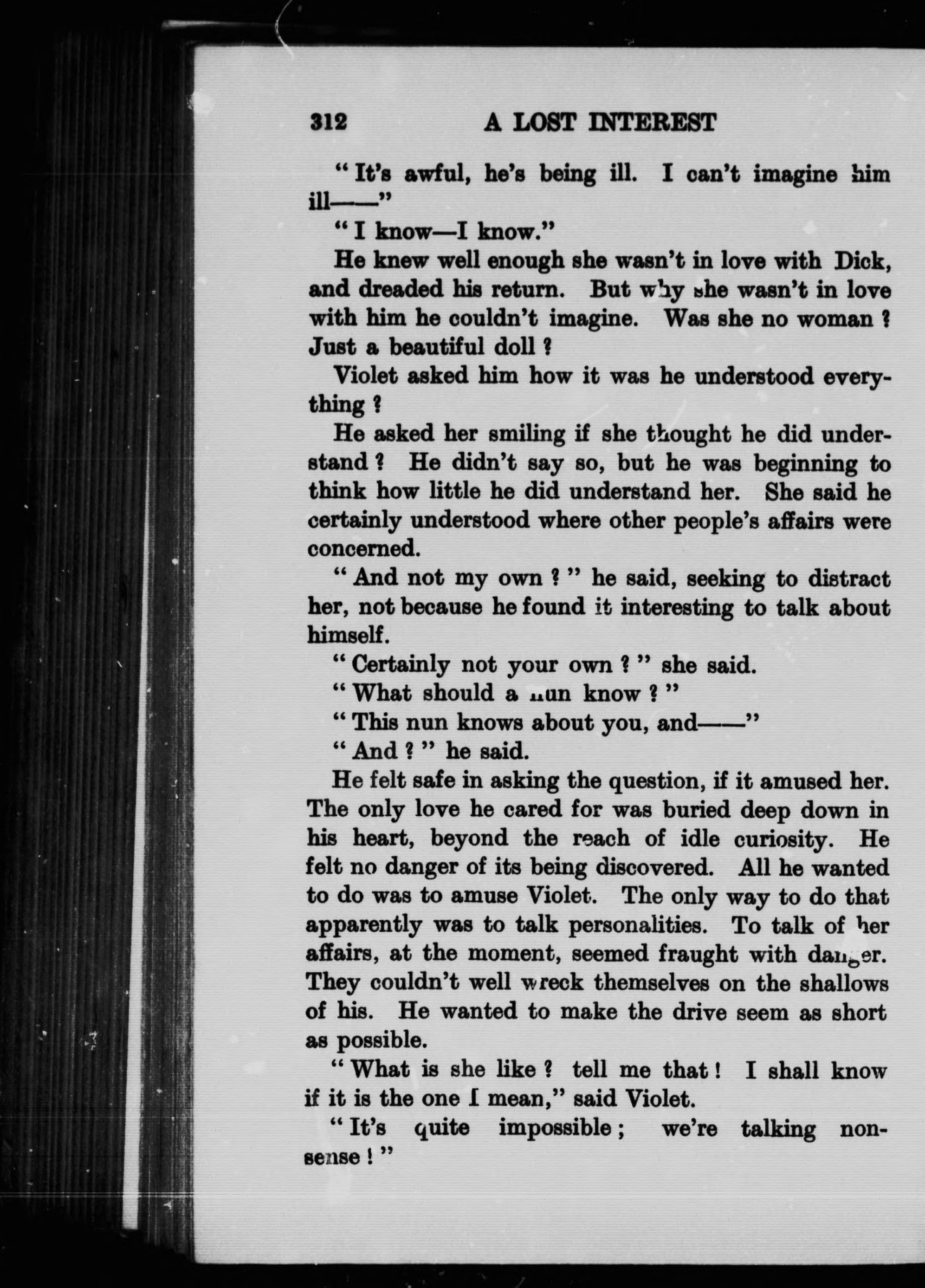 312 A LOST INTEREST

"It's awful, he's being ill. I can't imagine him ill——"

"I know—I know."

He knew well enough she wasn't in love with Dick, and dreaded his return. But why she wasn't in love with him he couldn't imagine. Was she no woman? Just a beautiful doll?

Violet asked him how it was he understood everything?

He asked her smiling if she thought he did understand? He didn't say so, but he was beginning to think how little he did understand her. She said he certainly understood where other people's affairs were concerned.

"And not my own?" he said, seeking to distract her, not because he found it interesting to talk about himself.

"Certainly not your own?" she said.

"What should a nun know?"

"This nun knows about you, and——"

"And?" he said.

He felt safe in asking the question, if it amused her. The only love he cared for was buried deep down in his heart, beyond the reach of idle curiosity. He felt no danger of its being discovered. All he wanted to do was to amuse Violet. The only way to do that apparently was to talk personalities. To talk of her affairs, at the moment, seemed fraught with danger. They couldn't well wreck themselves on the shallows of his. He wanted to make the drive seem as short as possible.

"What is she like? tell me that! I shall know if it is the one I mean," said Violet.

"It's quite impossible; we're talking nonsense!"